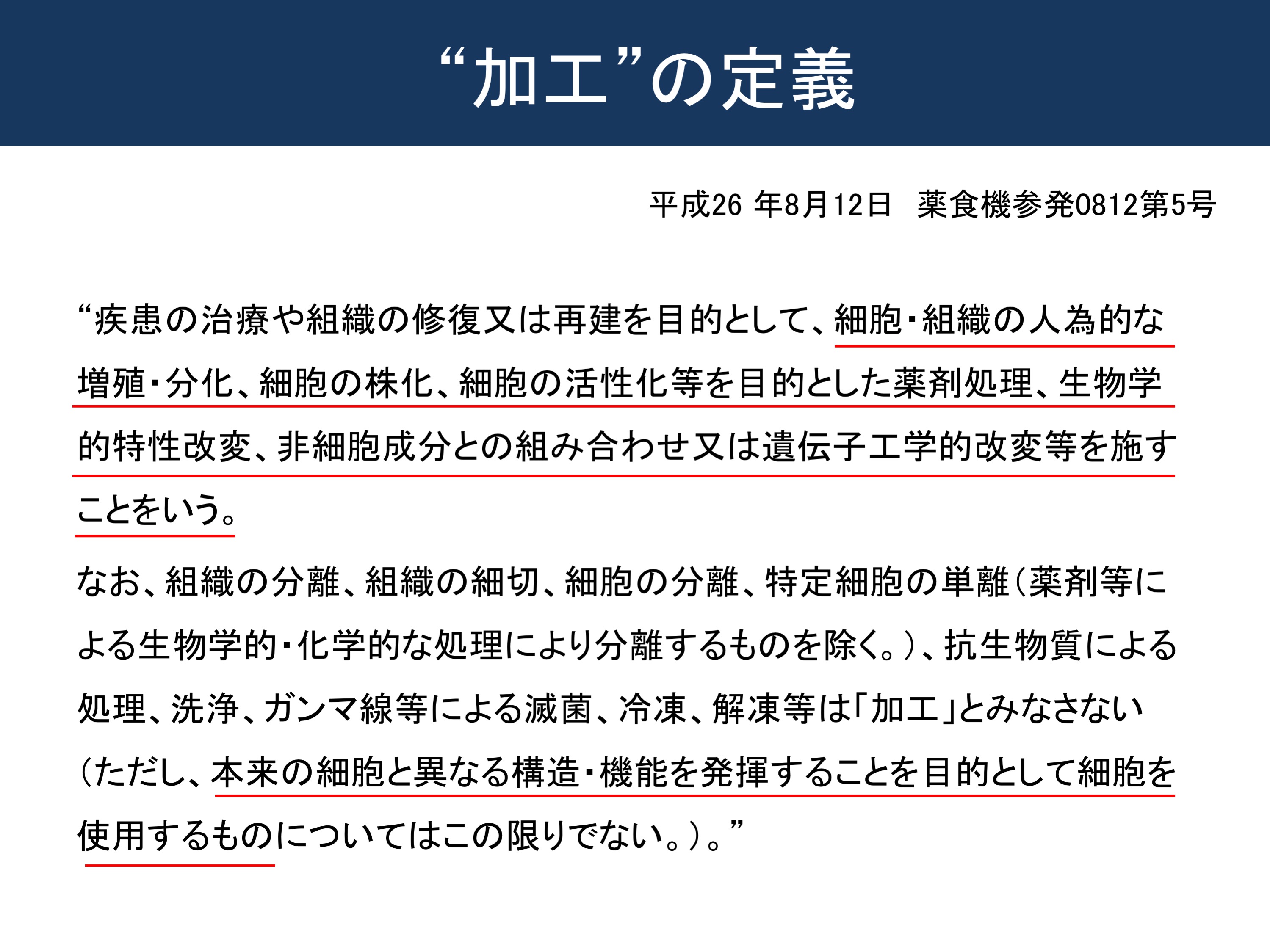 “加工”の定義

平成26 年8月12日　薬食機参発0812第5号

“疾患の治療や組織の修復又は再建を目的として、細胞・組織の人為的な増殖・分化、細胞の株化、細胞の活性化等を目的とした薬剤処理、生物学的特性改変、非細胞成分との組み合わせ又は遺伝子工学的改変等を施すことをいう。

なお、組織の分離、組織の細切、細胞の分離、特定細胞の単離（薬剤等による生物学的・化学的な処理により分離するものを除く。）、抗生物質による処理、洗浄、ガンマ線等による滅菌、冷凍、解凍等は「加工」とみなさない（ただし、本来の細胞と異なる構造・機能を発揮することを目的として細胞を使用するものについてはこの限りでない。）。”